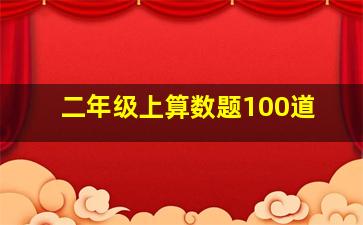 二年级上算数题100道